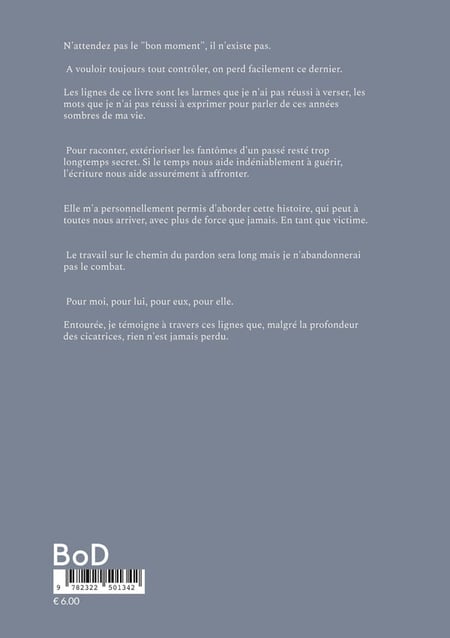 N'attendez pas le "bon moment", il n'existe pas.

A vouloir toujours tout contrôler, on perd facilement ce dernier.

Les lignes de ce livre sont les larmes que je n'ai pas réussi à verser, les mots que je n'ai pas réussi à exprimer pour parler de ces années sombres de ma vie.

Pour raconter, extérioriser les fantômes d'un passé resté trop longtemps secret. Si le temps nous aide indéniablement à guérir, l'écriture nous aide assurément à affronter.

Elle m'a personnellement permis d'aborder cette histoire, qui peut à toutes nous arriver, avec plus de force que jamais. En tant que victime.

Le travail sur le chemin du pardon sera long mais je n'abandonnerai pas le combat.

Pour moi, pour lui, pour eux, pour elle.

Entourée, je témoigne à travers ces lignes que, malgré la profondeur des cicatrices, rien n'est jamais perdu.

BoD

9 782322 501342

€ 6.00